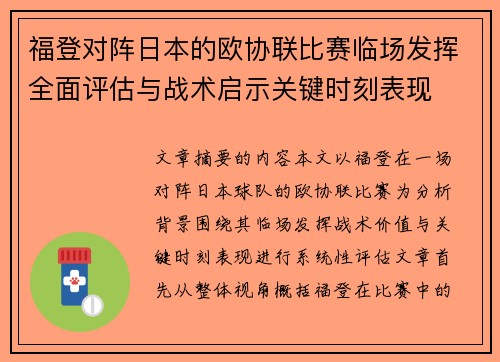 福登对阵日本的欧协联比赛临场发挥全面评估与战术启示关键时刻表现

文章摘要的内容本文以福登在一场对阵日本球队的欧协联比赛为分析背景围绕其临场发挥战术价值与关键时刻表现进行系统性评估文章首先从整体视角概括福登在比赛中的